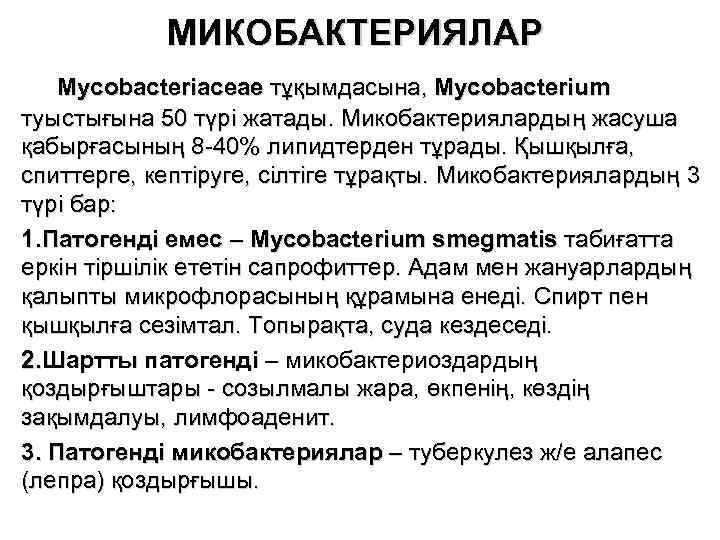 МИКОБАКТЕРИЯЛАР

Mycobacteriaceae тұқымдасына, Mycobacterium туыстығына 50 түрі жатады. Микобактериялардың жасуша қабырғасының 8-40% липидтерден тұрады. Қышқылға, спиттерге, кептіруге, сілтіге тұрақты. Микобактериялардың 3 түрі бар:

1.Патогенді емес – Mycobacterium smegmatis табиғатта еркін тіршілік ететін сапрофиттер. Адам мен жануарлардың қалыпты микрофлорасының құрамына енеді. Спирт пен қышқылға сезімтал. Топырақта, суда кездеседі.

2.Шартты патогенді – микобактериоздардың қоздырғыштары - созылмалы жара, өкпенің, көздің зақымдалуы, лимфоаденит.

3. Патогенді микобактериялар – туберкулез ж/е алапес (лепра) қоздырғышы.